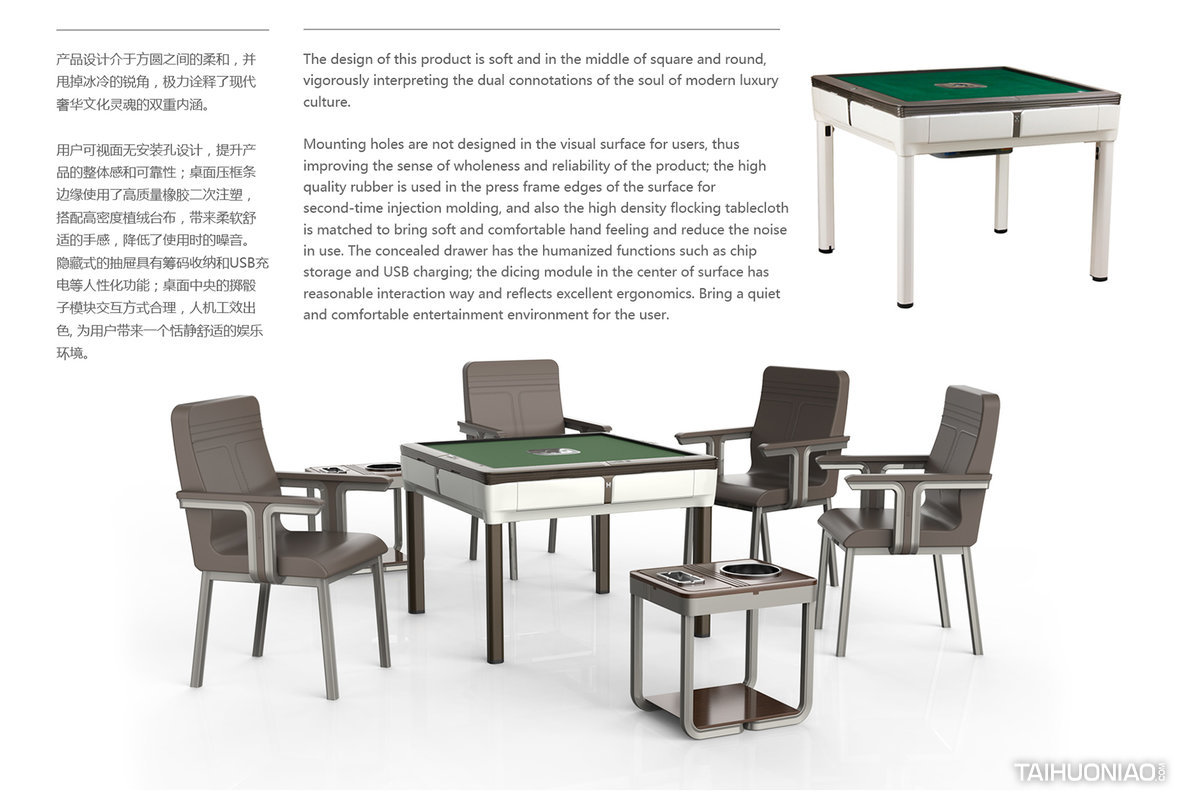 产品设计介于方圆之间的柔和，并甩掉冰冷的锐角，极力诠释了现代奢华文化灵魂的双重内涵。

用户可视面无安装孔设计，提升产品的整体感和可靠性；桌面压框条边缘使用了高质量橡胶二次注塑，搭配高密度植绒台布，带来柔软舒适的手感，降低了使用时的噪音。隐藏式的抽屉具有筹码收纳和USB充电等人性化功能；桌面中央的掷骰子模块交互方式合理，人机工效出色, 为用户带来一个恬静舒适的娱乐环境。

The design of this product is soft and in the middle of square and round, vigorously interpreting the dual connotations of the soul of modern luxury culture.

Mounting holes are not designed in the visual surface for users, thus improving the sense of wholeness and reliability of the product; the high quality rubber is used in the press frame edges of the surface for second-time injection molding, and also the high density flocking tablecloth is matched to bring soft and comfortable hand feeling and reduce the noise in use. The concealed drawer has the humanized functions such as chip storage and USB charging; the dicing module in the center of surface has reasonable interaction way and reflects excellent ergonomics. Bring a quiet and comfortable entertainment environment for the user.

TAIHUONIAO.com